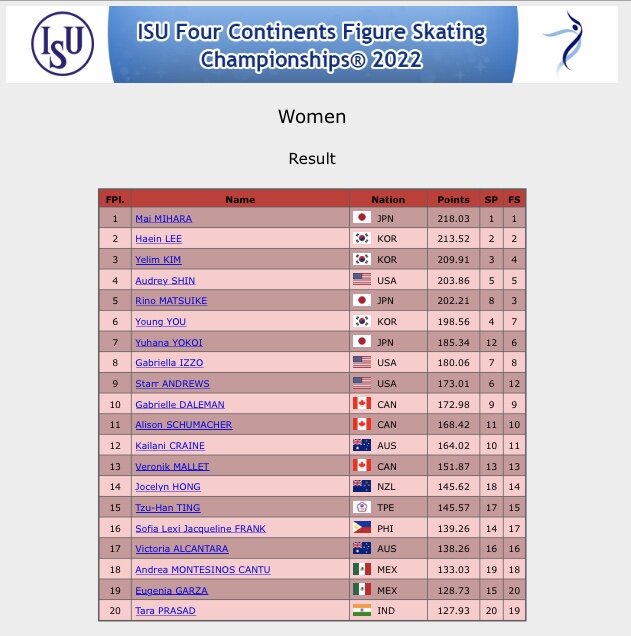 ISU

ISU Four Continents Figure Skating Championships® 2022

Women

Result

| FPl. | Name | Nation | Points | SP | FS |
|---|---|---|---|---|---|
| 1 | Mai MIHARA | JPN | 218.03 | 1 | 1 |
| 2 | Haein LEE | KOR | 213.52 | 2 | 2 |
| 3 | Yelim KIM | KOR | 209.91 | 3 | 4 |
| 4 | Audrey SHIN | USA | 203.86 | 5 | 5 |
| 5 | Rino MATSUIKE | JPN | 202.21 | 8 | 3 |
| 6 | Young YOU | KOR | 198.56 | 4 | 7 |
| 7 | Yuhana YOKOI | JPN | 185.34 | 12 | 6 |
| 8 | Gabriella IZZO | USA | 180.06 | 7 | 8 |
| 9 | Starr ANDREWS | USA | 173.01 | 6 | 12 |
| 10 | Gabrielle DALEMAN | CAN | 172.98 | 9 | 9 |
| 11 | Alison SCHUMACHER | CAN | 168.42 | 11 | 10 |
| 12 | Kailani CRAINE | AUS | 164.02 | 10 | 11 |
| 13 | Veronik MALLET | CAN | 151.87 | 13 | 13 |
| 14 | Jocelyn HONG | NZL | 145.62 | 18 | 14 |
| 15 | Tzu-Han TING | TPE | 145.57 | 17 | 15 |
| 16 | Sofia Lexi Jacqueline FRANK | PHI | 139.26 | 14 | 17 |
| 17 | Victoria ALCANTARA | AUS | 138.26 | 16 | 16 |
| 18 | Andrea MONTESINOS CANTU | MEX | 133.03 | 19 | 18 |
| 19 | Eugenia GARZA | MEX | 128.73 | 15 | 20 |
| 20 | Tara PRASAD | IND | 127.93 | 20 | 19 |